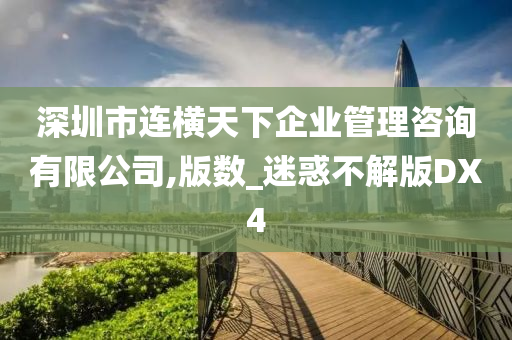 深圳市连横天下企业管理咨询有限公司,版数_迷惑不解版DX4